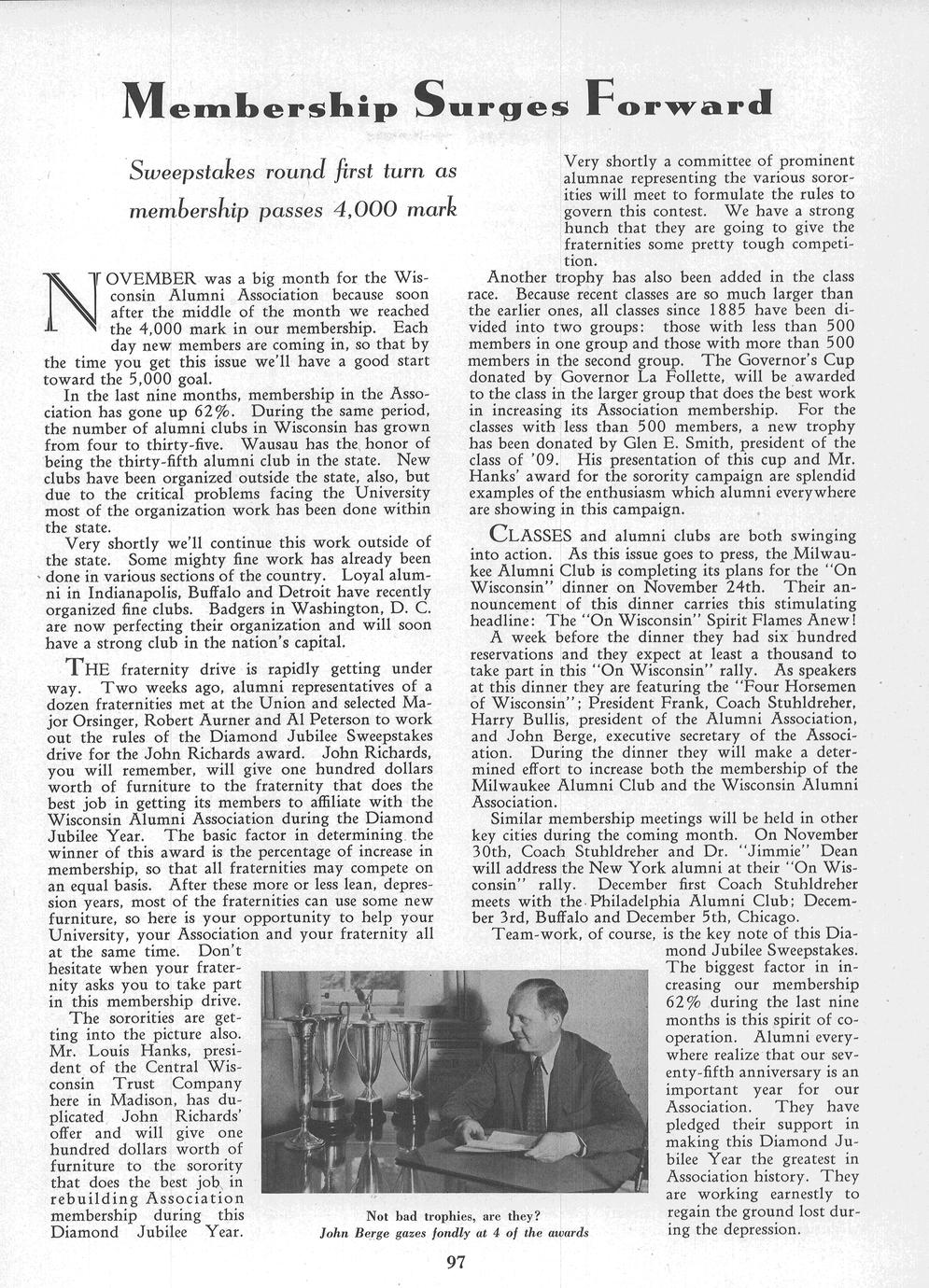 Membership Surges Forward

Sweepstakes round first turn as membership passes 4,000 mark

NOVEMBER was a big month for the Wisconsin Alumni Association because soon after the middle of the month we reached the 4,000 mark in our membership. Each day new members are coming in, so that by the time you get this issue we'll have a good start toward the 5,000 goal.

In the last nine months, membership in the Association has gone up 62%. During the same period, the number of alumni clubs in Wisconsin has grown from four to thirty-five. Wausau has the honor of being the thirty-fifth alumni club in the state. New clubs have been organized outside the state, also, but due to the critical problems facing the University most of the organization work has been done within the state.

Very shortly we'll continue this work outside of the state. Some mighty fine work has already been done in various sections of the country. Loyal alumni in Indianapolis, Buffalo and Detroit have recently organized fine clubs. Badgers in Washington, D. C. are now perfecting their organization and will soon have a strong club in the nation's capital.

THE fraternity drive is rapidly getting under way. Two weeks ago, alumni representatives of a dozen fraternities met at the Union and selected Major Orsinger, Robert Aurner and Al Peterson to work out the rules of the Diamond Jubilee Sweepstakes drive for the John Richards award. John Richards, you will remember, will give one hundred dollars worth of furniture to the fraternity that does the best job in getting its members to affiliate with the Wisconsin Alumni Association during the Diamond Jubilee Year. The basic factor in determining the winner of this award is the percentage of increase in membership, so that all fraternities may compete on an equal basis. After these more or less lean, depression years, most of the fraternities can use some new furniture, so here is your opportunity to help your University, your Association and your fraternity all at the same time. Don't hesitate when your fraternity asks you to take part in this membership drive.

The sororities are getting into the picture also. Mr. Louis Hanks, president of the Central Wisconsin Trust Company here in Madison, has duplicated John Richards' offer and will give one hundred dollars worth of furniture to the sorority that does the best job in rebuilding Association membership during this Diamond Jubilee Year.

Very shortly a committee of prominent alumnae representing the various sororities will meet to formulate the rules to govern this contest. We have a strong hunch that they are going to give the fraternities some pretty tough competition.

Another trophy has also been added in the class race. Because recent classes are so much larger than the earlier ones, all classes since 1885 have been divided into two groups: those with less than 500 members in one group and those with more than 500 members in the second group. The Governor's Cup donated by Governor La Follette, will be awarded to the class in the larger group that does the best work in increasing its Association membership. For the classes with less than 500 members, a new trophy has been donated by Glen E. Smith, president of the class of '09. His presentation of this cup and Mr. Hanks' award for the sorority campaign are splendid examples of the enthusiasm which alumni everywhere are showing in this campaign.

CLASSES and alumni clubs are both swinging into action. As this issue goes to press, the Milwaukee Alumni Club is completing its plans for the "On Wisconsin" dinner on November 24th. Their announcement of this dinner carries this stimulating headline: The "On Wisconsin" Spirit Flames Anew!

A week before the dinner they had six hundred reservations and they expect at least a thousand to take part in this "On Wisconsin" rally. As speakers at this dinner they are featuring the "Four Horsemen of Wisconsin"; President Frank, Coach Stuhldreher, Harry Bullis, president of the Alumni Association, and John Berge, executive secretary of the Association. During the dinner they will make a determined effort to increase both the membership of the Milwaukee Alumni Club and the Wisconsin Alumni Association.

Similar membership meetings will be held in other key cities during the coming month. On November 30th, Coach Stuhldreher and Dr. "Jimmie" Dean will address the New York alumni at their "On Wisconsin" rally. December first Coach Stuhldreher meets with the Philadelphia Alumni Club; December 3rd, Buffalo and December 5th, Chicago.

Team-work, of course, is the key note of this Diamond Jubilee Sweepstakes. The biggest factor in increasing our membership 62% during the last nine months is this spirit of cooperation. Alumni everywhere realize that our seventy-fifth anniversary is an important year for our Association. They have pledged their support in making this Diamond Jubilee Year the greatest in Association history. They are working earnestly to regain the ground lost during the depression.

Not bad trophies, are they?
John Berge gazes fondly at 4 of the awards

97